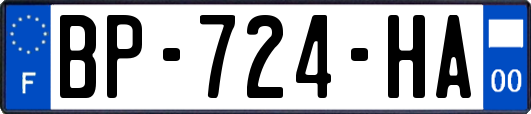 F
BP-724-HA
00